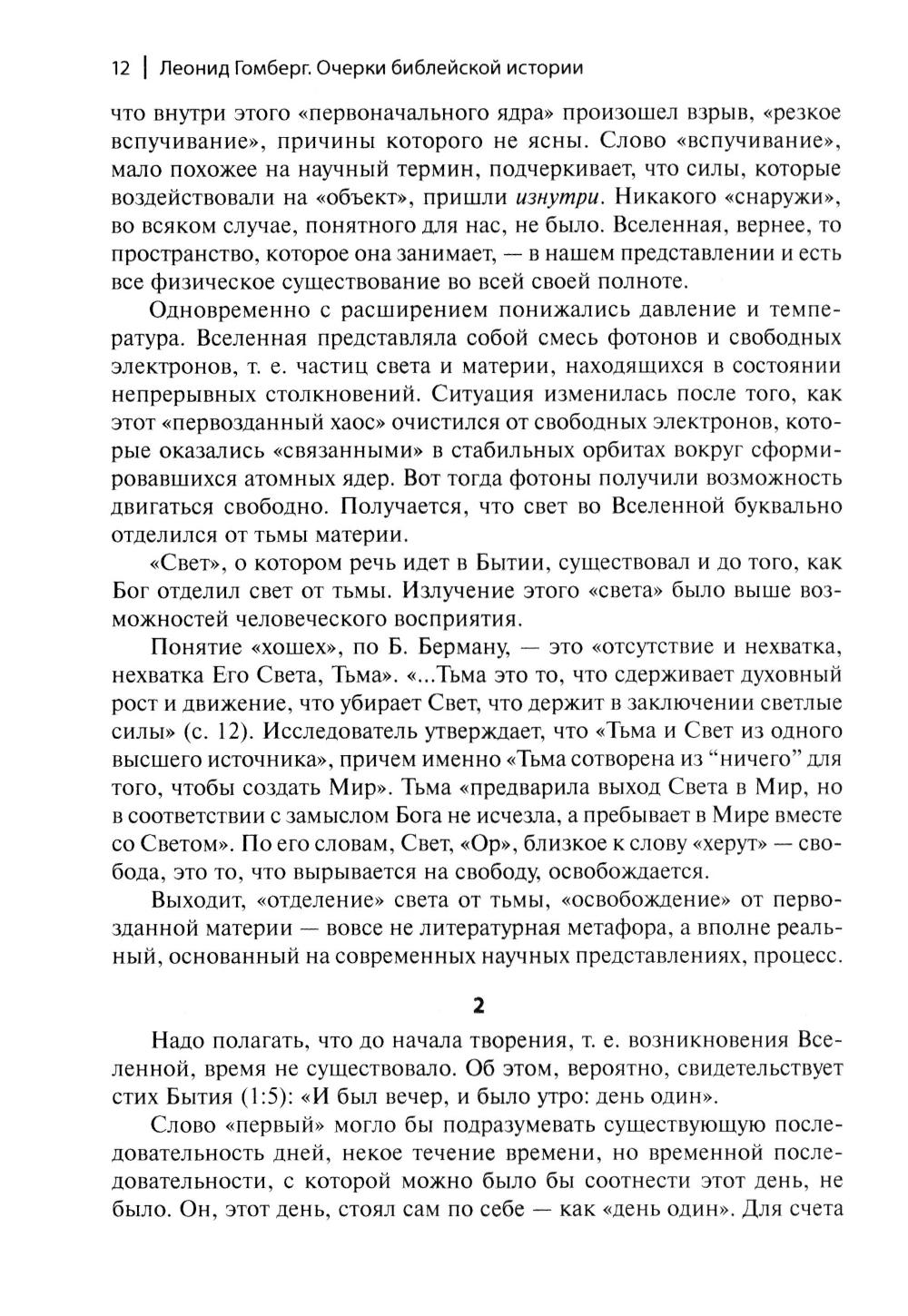 12 | Леонид Гомберг. Очерки библейской истории

что внутри этого «первоначального ядра» произошел взрыв, «резкое вспучивание», причины которого не ясны. Слово «вспучивание», мало похожее на научный термин, подчеркивает, что силы, которые воздействовали на «объект», пришли изнутри. Никакого «снаружи», во всяком случае, понятного для нас, не было. Вселенная, вернее, то пространство, которое она занимает, — в нашем представлении и есть все физическое существование во всей своей полноте.

Одновременно с расширением понижались давление и температура. Вселенная представляла собой смесь фотонов и свободных электронов, т. е. частиц света и материи, находящихся в состоянии непрерывных столкновений. Ситуация изменилась после того, как этот «первозданный хаос» очистился от свободных электронов, которые оказались «связанными» в стабильных орбитах вокруг сформировавшихся атомных ядер. Вот тогда фотоны получили возможность двигаться свободно. Получается, что свет во Вселенной буквально отделился от тьмы материи.

«Свет», о котором речь идет в Бытии, существовал и до того, как Бог отделил свет от тьмы. Излучение этого «света» было выше возможностей человеческого восприятия.

Понятие «хошех», по Б. Берману, — это «отсутствие и нехватка, нехватка Его Света, Тьма». «...Тьма это то, что сдерживает духовный рост и движение, что убирает Свет, что держит в заключении светлые силы» (с. 12). Исследователь утверждает, что «Тьма и Свет из одного высшего источника», причем именно «Тьма сотворена из “ничего” для того, чтобы создать Мир». Тьма «предварила выход Света в Мир, но в соответствии с замыслом Бога не исчезла, а пребывает в Мире вместе со Светом». По его словам, Свет, «Ор», близкое к слову «херут» — свобода, это то, что вырывается на свободу, освобождается.

Выходит, «отделение» света от тьмы, «освобождение» от первозданной материи — вовсе не литературная метафора, а вполне реальный, основанный на современных научных представлениях, процесс.

2

Надо полагать, что до начала творения, т. е. возникновения Вселенной, время не существовало. Об этом, вероятно, свидетельствует стих Бытия (1:5): «И был вечер, и было утро: день один».

Слово «первый» могло бы подразумевать существующую последовательность дней, некое течение времени, но временной последовательности, с которой можно было бы соотнести этот день, не было. Он, этот день, стоял сам по себе — как «день один». Для счета